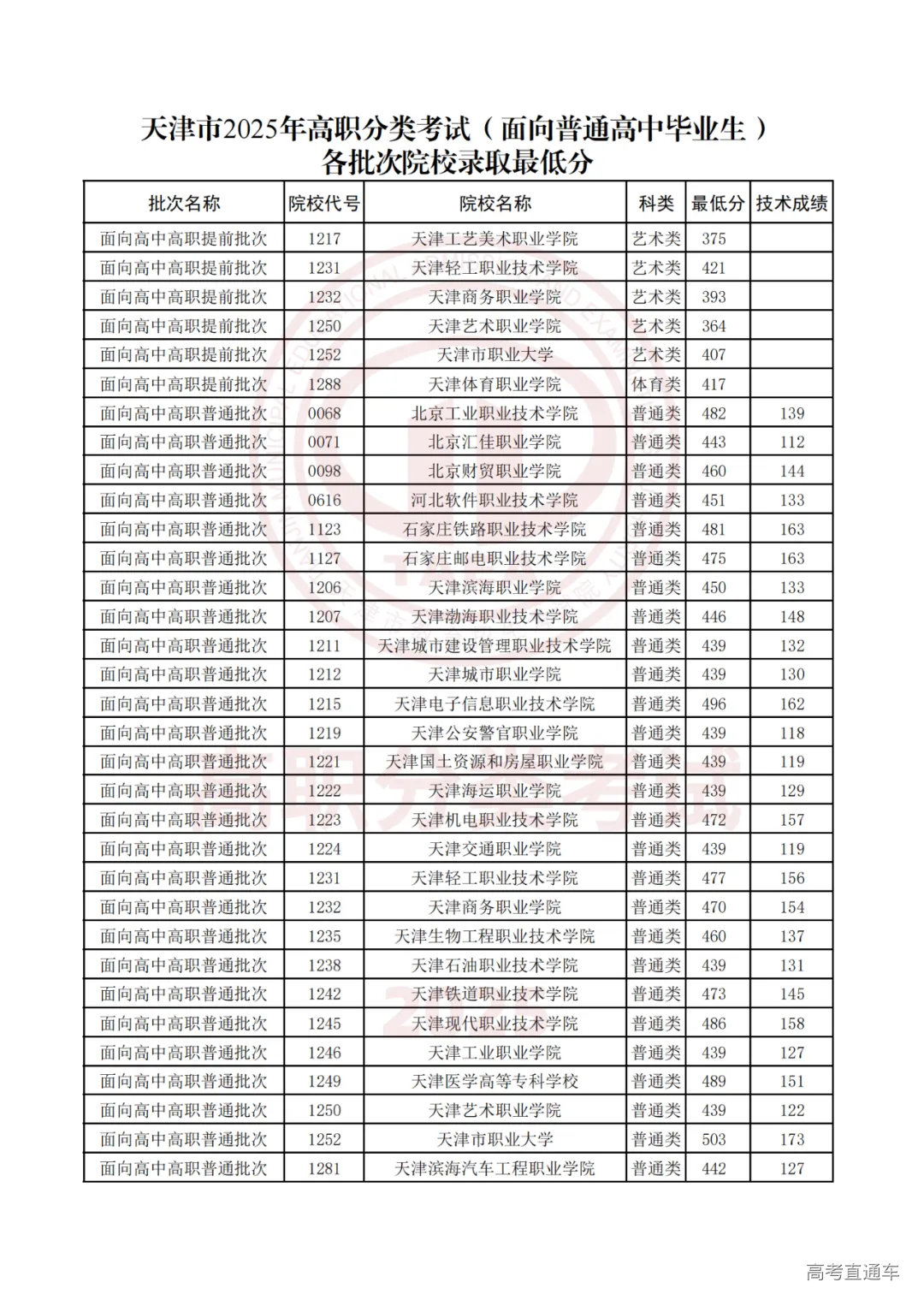 天津市2025年高职分类考试（面向普通高中毕业生）
各批次院校录取最低分

| 批次名称 | 院校代号 | 院校名称 | 科类 | 最低分 | 技术成绩 |
|---|---|---|---|---|---|
| 面向高中高职提前批次 | 1217 | 天津工艺美术职业学院 | 艺术类 | 375 | |
| 面向高中高职提前批次 | 1231 | 天津轻工职业技术学院 | 艺术类 | 421 | |
| 面向高中高职提前批次 | 1232 | 天津商务职业学院 | 艺术类 | 393 | |
| 面向高中高职提前批次 | 1250 | 天津艺术职业学院 | 艺术类 | 364 | |
| 面向高中高职提前批次 | 1252 | 天津市职业大学 | 艺术类 | 407 | |
| 面向高中高职提前批次 | 1288 | 天津体育职业学院 | 体育类 | 417 | |
| 面向高中高职普通批次 | 0068 | 北京工业职业技术学院 | 普通类 | 482 | 139 |
| 面向高中高职普通批次 | 0071 | 北京汇佳职业学院 | 普通类 | 443 | 112 |
| 面向高中高职普通批次 | 0098 | 北京财贸职业学院 | 普通类 | 460 | 144 |
| 面向高中高职普通批次 | 0616 | 河北软件职业技术学院 | 普通类 | 451 | 133 |
| 面向高中高职普通批次 | 1123 | 石家庄铁路职业技术学院 | 普通类 | 481 | 163 |
| 面向高中高职普通批次 | 1127 | 石家庄邮电职业技术学院 | 普通类 | 475 | 163 |
| 面向高中高职普通批次 | 1206 | 天津滨海职业学院 | 普通类 | 450 | 133 |
| 面向高中高职普通批次 | 1207 | 天津渤海职业技术学院 | 普通类 | 446 | 148 |
| 面向高中高职普通批次 | 1211 | 天津城市建设管理职业技术学院 | 普通类 | 439 | 132 |
| 面向高中高职普通批次 | 1212 | 天津城市职业学院 | 普通类 | 439 | 130 |
| 面向高中高职普通批次 | 1215 | 天津电子信息职业技术学院 | 普通类 | 496 | 162 |
| 面向高中高职普通批次 | 1219 | 天津公安警官职业学院 | 普通类 | 439 | 118 |
| 面向高中高职普通批次 | 1221 | 天津国土资源和房屋职业学院 | 普通类 | 439 | 119 |
| 面向高中高职普通批次 | 1222 | 天津海运职业学院 | 普通类 | 439 | 129 |
| 面向高中高职普通批次 | 1223 | 天津机电职业技术学院 | 普通类 | 472 | 157 |
| 面向高中高职普通批次 | 1224 | 天津交通职业学院 | 普通类 | 439 | 119 |
| 面向高中高职普通批次 | 1231 | 天津轻工职业技术学院 | 普通类 | 477 | 156 |
| 面向高中高职普通批次 | 1232 | 天津商务职业学院 | 普通类 | 470 | 154 |
| 面向高中高职普通批次 | 1235 | 天津生物工程职业技术学院 | 普通类 | 460 | 137 |
| 面向高中高职普通批次 | 1238 | 天津石油职业技术学院 | 普通类 | 439 | 131 |
| 面向高中高职普通批次 | 1242 | 天津铁道职业技术学院 | 普通类 | 473 | 145 |
| 面向高中高职普通批次 | 1245 | 天津现代职业技术学院 | 普通类 | 486 | 158 |
| 面向高中高职普通批次 | 1246 | 天津工业职业学院 | 普通类 | 439 | 127 |
| 面向高中高职普通批次 | 1249 | 天津医学高等专科学校 | 普通类 | 489 | 151 |
| 面向高中高职普通批次 | 1250 | 天津艺术职业学院 | 普通类 | 439 | 122 |
| 面向高中高职普通批次 | 1252 | 天津市职业大学 | 普通类 | 503 | 173 |
| 面向高中高职普通批次 | 1281 | 天津滨海汽车工程职业学院 | 普通类 | 442 | 127 |

高考直通车